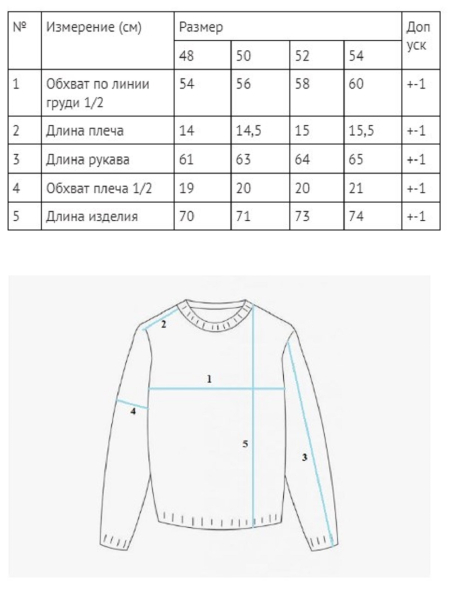 | № | Измерение (см) | Размер | | | | Допуск |
|---|---|---|---|---|---|---|
| | | 48 | 50 | 52 | 54 | |
| 1 | Обхват по линии груди 1/2 | 54 | 56 | 58 | 60 | +-1 |
| 2 | Длина плеча | 14 | 14,5 | 15 | 15,5 | +-1 |
| 3 | Длина рукава | 61 | 63 | 64 | 65 | +-1 |
| 4 | Обхват плеча 1/2 | 19 | 20 | 20 | 21 | +-1 |
| 5 | Длина изделия | 70 | 71 | 73 | 74 | +-1 |

2
1
4
5
3